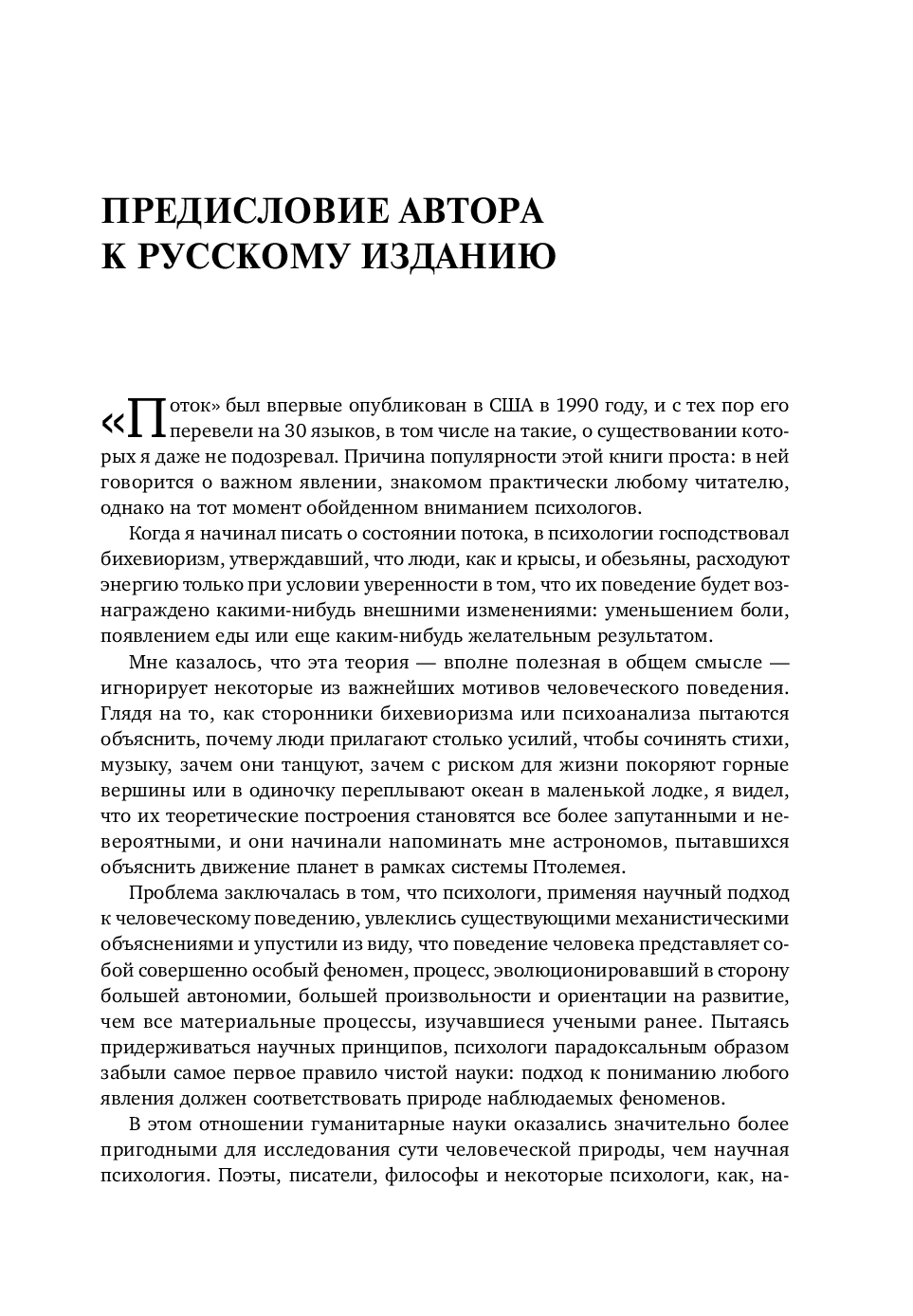 ПРЕДИСЛОВИЕ АВТОРА К РУССКОМУ ИЗДАНИЮ

«Поток» был впервые опубликован в США в 1990 году, и с тех пор его перевели на 30 языков, в том числе на такие, о существовании которых я даже не подозревал. Причина популярности этой книги проста: в ней говорится о важном явлении, знакомом практически любому читателю, однако на тот момент обойденном вниманием психологов.

Когда я начинал писать о состоянии потока, в психологии господствовал бихевиоризм, утверждавший, что люди, как и крысы, и обезьяны, расходуют энергию только при условии уверенности в том, что их поведение будет вознаграждено какими-нибудь внешними изменениями: уменьшением боли, появлением еды или еще каким-нибудь желательным результатом.

Мне казалось, что эта теория — вполне полезная в общем смысле — игнорирует некоторые из важнейших мотивов человеческого поведения. Глядя на то, как сторонники бихевиоризма или психоанализа пытаются объяснить, почему люди прилагают столько усилий, чтобы сочинять стихи, музыку, зачем они танцуют, зачем с риском для жизни покоряют горные вершины или в одиночку переплывают океан в маленькой лодке, я видел, что их теоретические построения становятся все более запутанными и невероятными, и они начинали напоминать мне астрономов, пытавшихся объяснить движение планет в рамках системы Птолемея.

Проблема заключалась в том, что психологи, применяя научный подход к человеческому поведению, увлеклись существующими механистическими объяснениями и упустили из виду, что поведение человека представляет собой совершенно особый феномен, процесс, эволюционировавший в сторону большей автономии, большей произвольности и ориентации на развитие, чем все материальные процессы, изучавшиеся учеными ранее. Пытаясь придерживаться научных принципов, психологи парадоксальным образом забыли самое первое правило чистой науки: подход к пониманию любого явления должен соответствовать природе наблюдаемых феноменов.

В этом отношении гуманитарные науки оказались значительно более пригодными для исследования сути человеческой природы, чем научная психология. Поэты, писатели, философы и некоторые психологи, как, на-